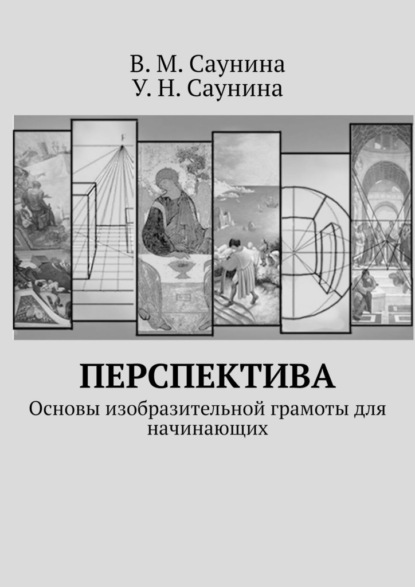 В. М. Саунина
У. Н. Саунина

ПЕРСПЕКТИВА

Основы изобразительной грамоты для начинающих